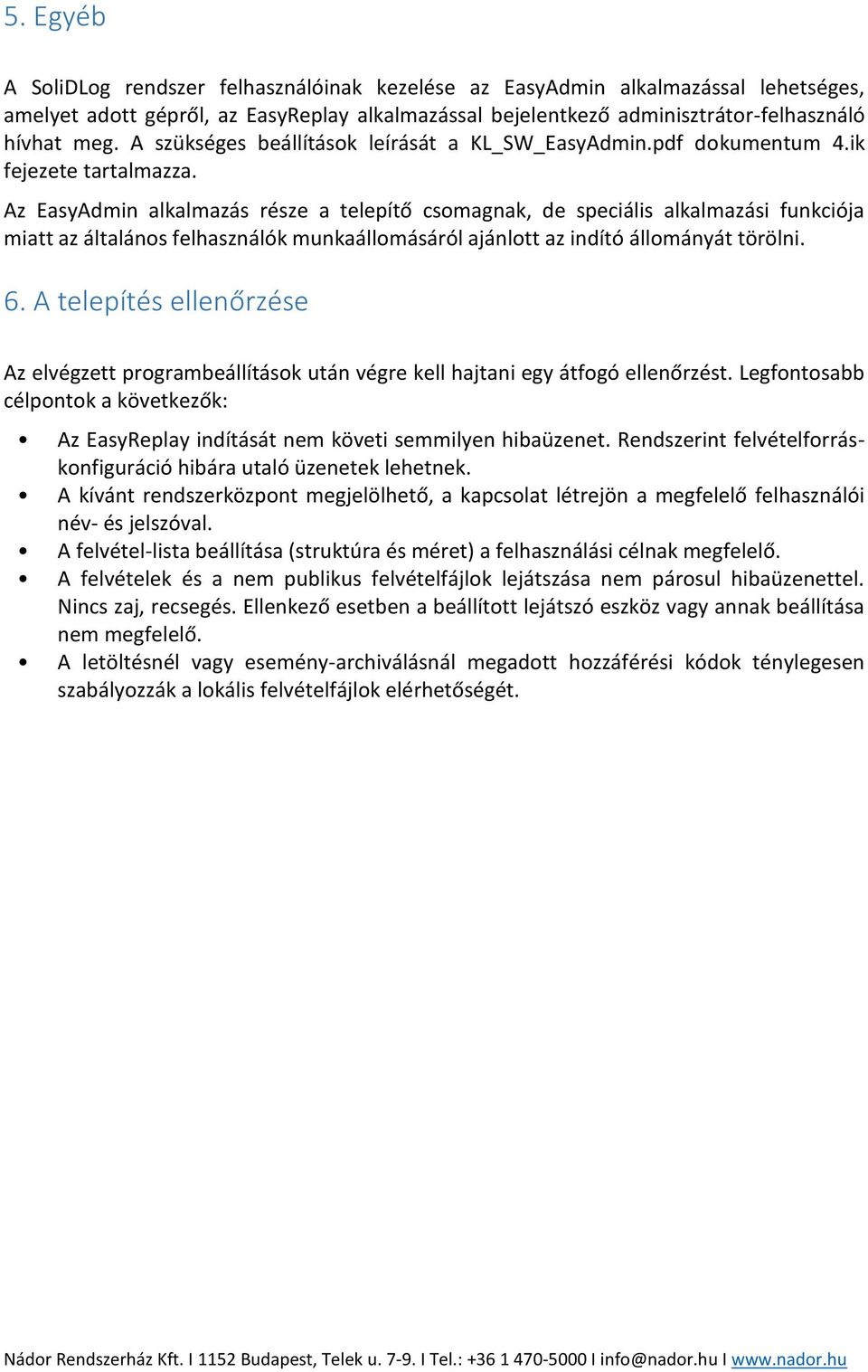 5. Egyéb

A SoliDLog rendszer felhasználóinak kezelése az EasyAdmin alkalmazással lehetséges, amelyet adott gépről, az EasyReplay alkalmazással bejelentkező adminisztrátor-felhasználó hívhat meg. A szükséges beállítások leírását a KL_SW_EasyAdmin.pdf dokumentum 4.ik fejezete tartalmazza.

Az EasyAdmin alkalmazás része a telepítő csomagnak, de speciális alkalmazási funkciója miatt az általános felhasználók munkaállomásáról ajánlott az indító állományát törölni.

6. A telepítés ellenőrzése

Az elvégzett programbeállítások után végre kell hajtani egy átfogó ellenőrzést. Legfontosabb célpontok a következők:

• Az EasyReplay indítását nem követi semmilyen hibaüzenet. Rendszerint felvételforrás-konfiguráció hibára utaló üzenetek lehetnek.
• A kívánt rendszerközpont megjelölhető, a kapcsolat létrejön a megfelelő felhasználói név- és jelszóval.
• A felvétel-lista beállítása (struktúra és méret) a felhasználási célnak megfelelő.
• A felvételek és a nem publikus felvételfájlok lejátszása nem párosul hibaüzenettel. Nincs zaj, recsegés. Ellenkező esetben a beállított lejátszó eszköz vagy annak beállítása nem megfelelő.
• A letöltésnél vagy esemény-archiválásnál megadott hozzáférési kódok ténylegesen szabályozzák a lokális felvételfájlok elérhetőségét.

Nádor Rendszerház Kft. I 1152 Budapest, Telek u. 7-9. I Tel.: +36 1 470-5000 I info@nador.hu I www.nador.hu